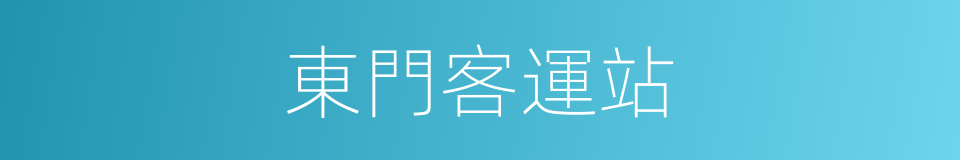 東門客運站